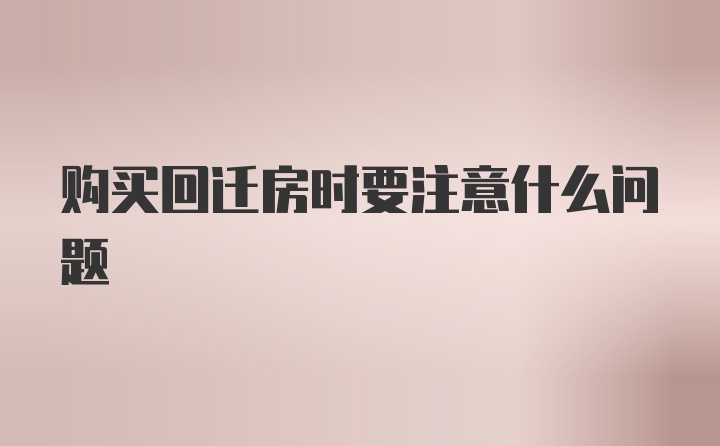 购买回迁房时要注意什么问题